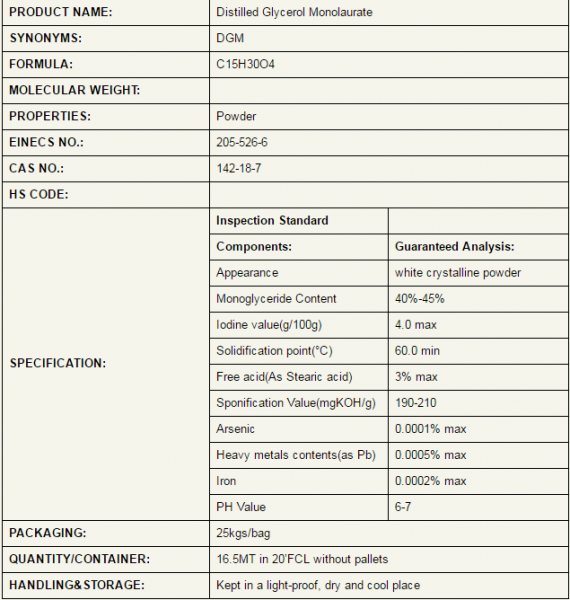 | PRODUCT NAME: | Distilled Glycerol Monolaurate | |
|---|---|---|
| SYNONYMS: | DGM | |
| FORMULA: | C15H30O4 | |
| MOLECULAR WEIGHT: | | |
| PROPERTIES: | Powder | |
| EINECS NO.: | 205-526-6 | |
| CAS NO.: | 142-18-7 | |
| HS CODE: | | |
| SPECIFICATION: | Inspection Standard | |
| | Components: | Guaranteed Analysis: |
| | Appearance | white crystalline powder |
| | Monoglyceride Content | 40%-45% |
| | Iodine value(g/100g) | 4.0 max |
| | Solidification point(°C) | 60.0 min |
| | Free acid(As Stearic acid) | 3% max |
| | Sponification Value(mgKOH/g) | 190-210 |
| | Arsenic | 0.0001% max |
| | Heavy metals contents(as Pb) | 0.0005% max |
| | Iron | 0.0002% max |
| | PH Value | 6-7 |
| PACKAGING: | 25kgs/bag | |
| QUANTITY/CONTAINER: | 16.5MT in 20'FCL without pallets | |
| HANDLING&STORAGE: | Kept in a light-proof, dry and cool place | |